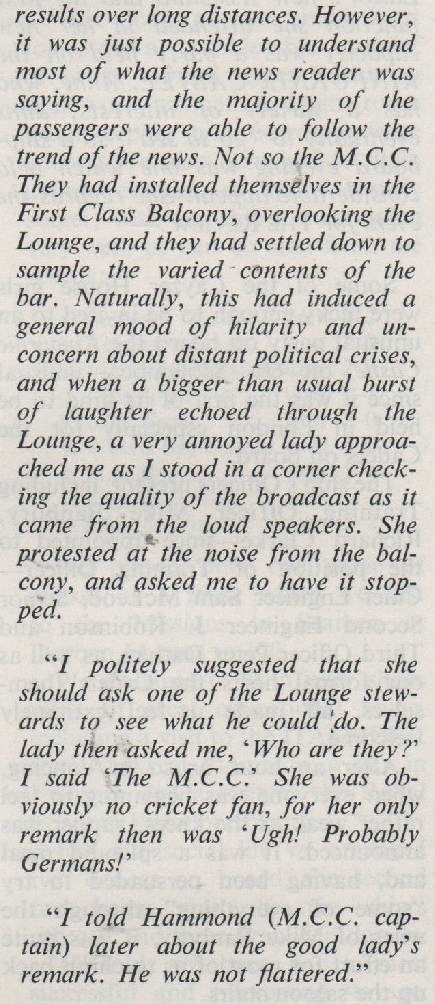 results over long distances. However, it was just possible to understand most of what the news reader was saying, and the majority of the passengers were able to follow the trend of the news. Not so the M.C.C. They had installed themselves in the First Class Balcony, overlooking the Lounge, and they had settled down to sample the varied contents of the bar. Naturally, this had induced a general mood of hilarity and unconcern about distant political crises, and when a bigger than usual burst of laughter echoed through the Lounge, a very annoyed lady approached me as I stood in a corner checking the quality of the broadcast as it came from the loud speakers. She protested at the noise from the balcony, and asked me to have it stopped.

"I politely suggested that she should ask one of the Lounge stewards to see what he could do. The lady then asked me, 'Who are they?' I said 'The M.C.C.' She was obviously no cricket fan, for her only remark then was 'Ugh! Probably Germans!'

"I told Hammond (M.C.C. captain) later about the good lady's remark. He was not flattered."